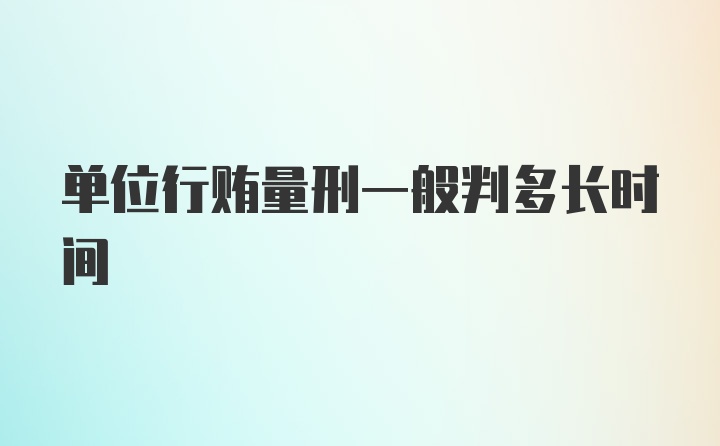 单位行贿量刑一般判多长时间